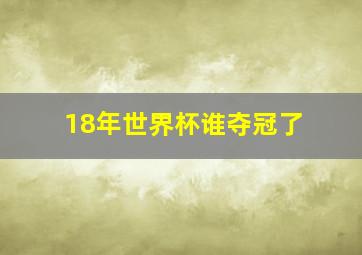 18年世界杯谁夺冠了